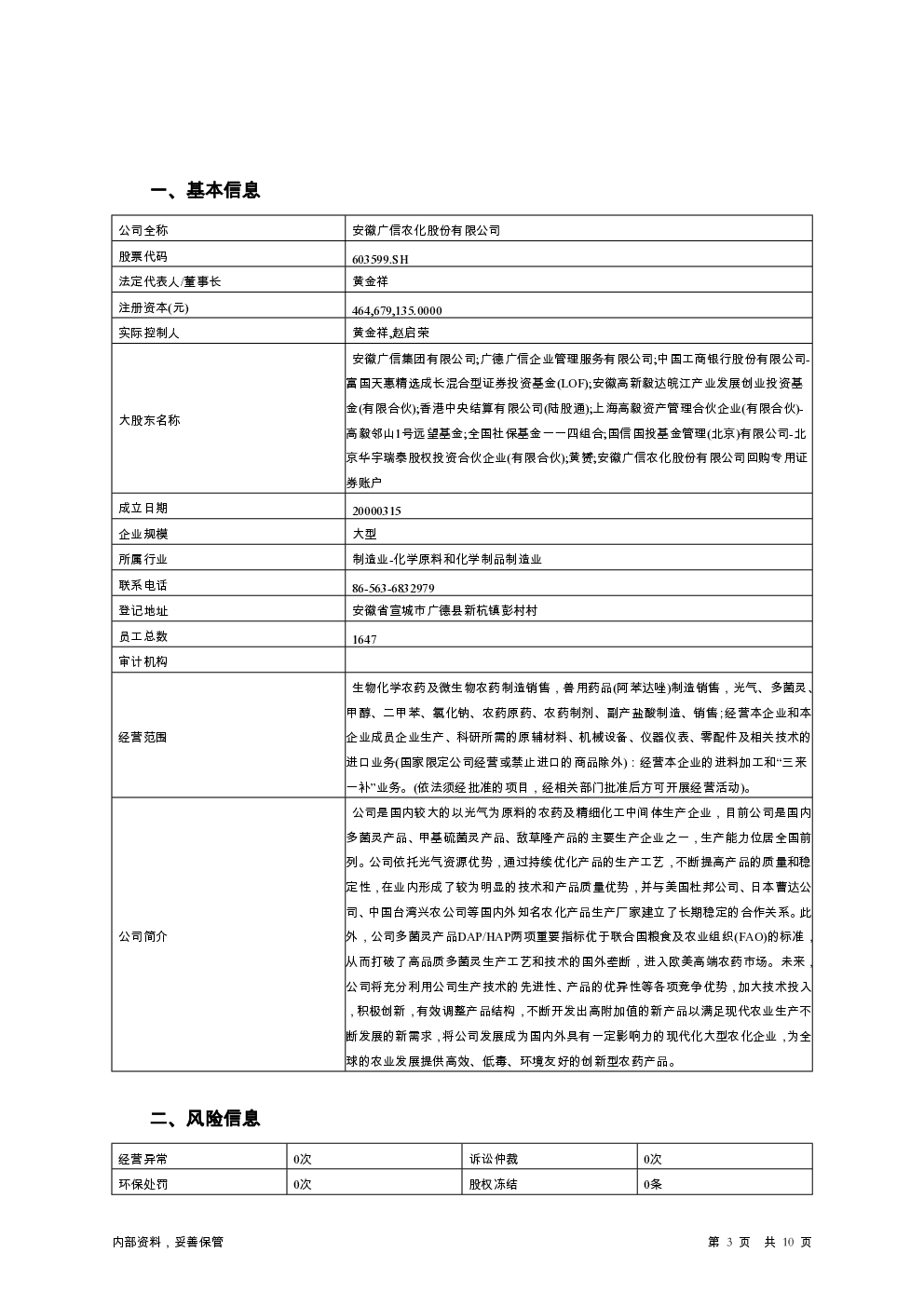 一、基本信息

| 公司全称 | 安徽广信农化股份有限公司 |
|---|---|
| 股票代码 | 603599.SH |
| 法定代表人/董事长 | 黄金祥 |
| 注册资本(元) | 464,679,135.0000 |
| 实际控制人 | 黄金祥,赵启荣 |
| 大股东名称 | 安徽广信集团有限公司;广德广信企业管理服务有限公司;中国工商银行股份有限公司-富国天惠精选成长混合型证券投资基金(LOF);安徽高新毅达皖江产业发展创业投资基金(有限合伙);香港中央结算有限公司(陆股通);上海高毅资产管理合伙企业(有限合伙)-高毅邻山1号远望基金;全国社保基金一一四组合;国信国投基金管理(北京)有限公司-北京华宇瑞泰股权投资合伙企业(有限合伙);黄赟;安徽广信农化股份有限公司回购专用证券账户 |
| 成立日期 | 20000315 |
| 企业规模 | 大型 |
| 所属行业 | 制造业-化学原料和化学制品制造业 |
| 联系电话 | 86-563-6832979 |
| 登记地址 | 安徽省宣城市广德县新杭镇彭村村 |
| 员工总数 | 1647 |
| 审计机构 | |
| 经营范围 | 生物化学农药及微生物农药制造销售，兽用药品(阿苯达唑)制造销售，光气、多菌灵、甲醇、二甲苯、氯化钠、农药原药、农药制剂、副产盐酸制造、销售;经营本企业和本企业成员企业生产、科研所需的原辅材料、机械设备、仪器仪表、零配件及相关技术的进口业务(国家限定公司经营或禁止进口的商品除外)：经营本企业的进料加工和“三来一补”业务。(依法须经批准的项目，经相关部门批准后方可开展经营活动)。 |
| 公司简介 | 公司是国内较大的以光气为原料的农药及精细化工中间体生产企业，目前公司是国内多菌灵产品、甲基硫菌灵产品、敌草隆产品的主要生产企业之一，生产能力位居全国前列。公司依托光气资源优势，通过持续优化产品的生产工艺，不断提高产品的质量和稳定性，在业内形成了较为明显的技术和产品质量优势，并与美国杜邦公司、日本曹达公司、中国台湾兴农公司等国内外知名农化产品生产厂家建立了长期稳定的合作关系。此外，公司多菌灵产品DAP/HAP两项重要指标优于联合国粮食及农业组织(FAO)的标准，从而打破了高品质多菌灵生产工艺和技术的国外垄断，进入欧美高端农药市场。未来，公司将充分利用公司生产技术的先进性、产品的优异性等各项竞争优势，加大技术投入，积极创新，有效调整产品结构，不断开发出高附加值的新产品以满足现代农业生产不断发展的新需求，将公司发展成为国内外具有一定影响力的现代化大型农化企业，为全球的农业发展提供高效、低毒、环境友好的创新型农药产品。 |

二、风险信息

| 经营异常 | 0次 | 诉讼仲裁 | 0次 |
|---|---|---|---|
| 环保处罚 | 0次 | 股权冻结 | 0条 |

内部资料，妥善保管　　第 3 页 共 10 页